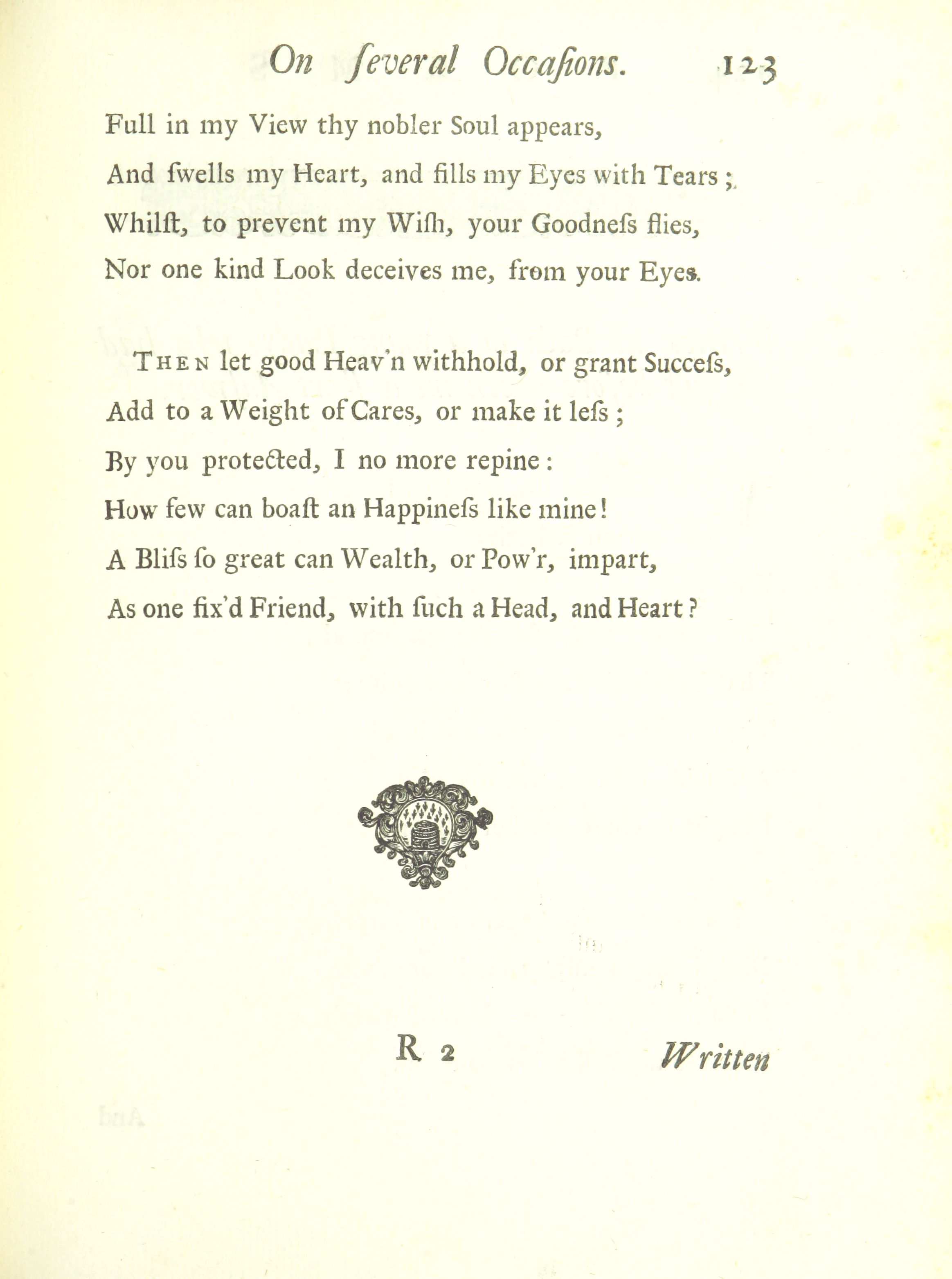 On ſeveral Occaſions. 123

Full in my View thy nobler Soul appears,
And ſwells my Heart, and fills my Eyes with Tears;
Whilſt, to prevent my Wiſh, your Goodneſs flies,
Nor one kind Look deceives me, from your Eyes.

THEN let good Heav'n withhold, or grant Succeſs,
Add to a Weight of Cares, or make it leſs;
By you protected, I no more repine:
How few can boaſt an Happineſs like mine!
A Bliſs ſo great can Wealth, or Pow'r, impart,
As one fix'd Friend, with ſuch a Head, and Heart?

R 2 Written